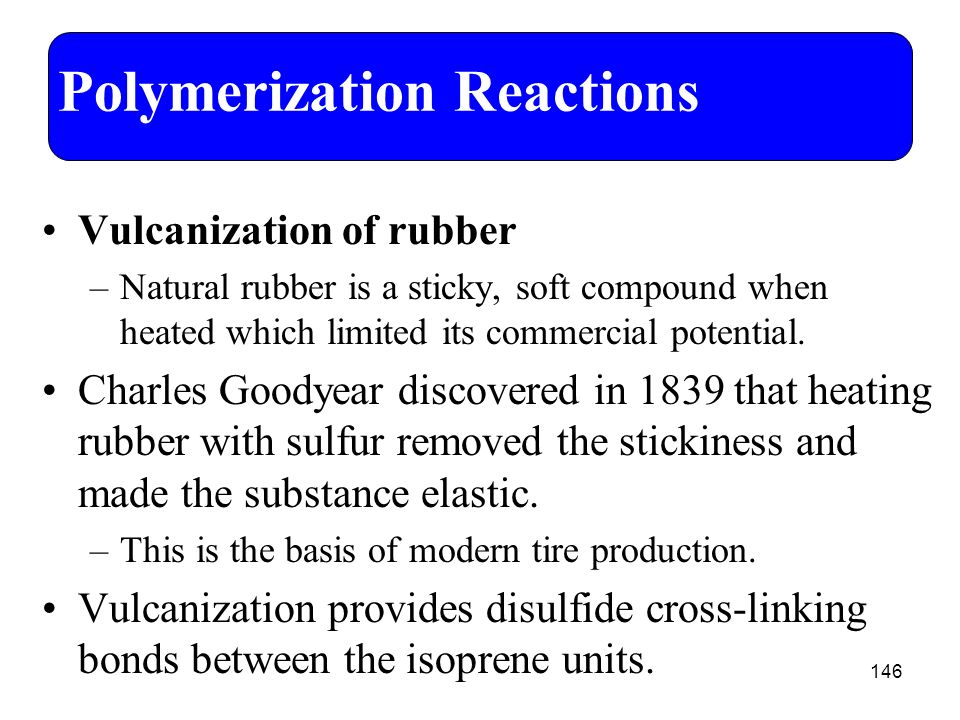 Polymerization Reactions

• Vulcanization of rubber
– Natural rubber is a sticky, soft compound when heated which limited its commercial potential.

• Charles Goodyear discovered in 1839 that heating rubber with sulfur removed the stickiness and made the substance elastic.
– This is the basis of modern tire production.

• Vulcanization provides disulfide cross-linking bonds between the isoprene units.

146